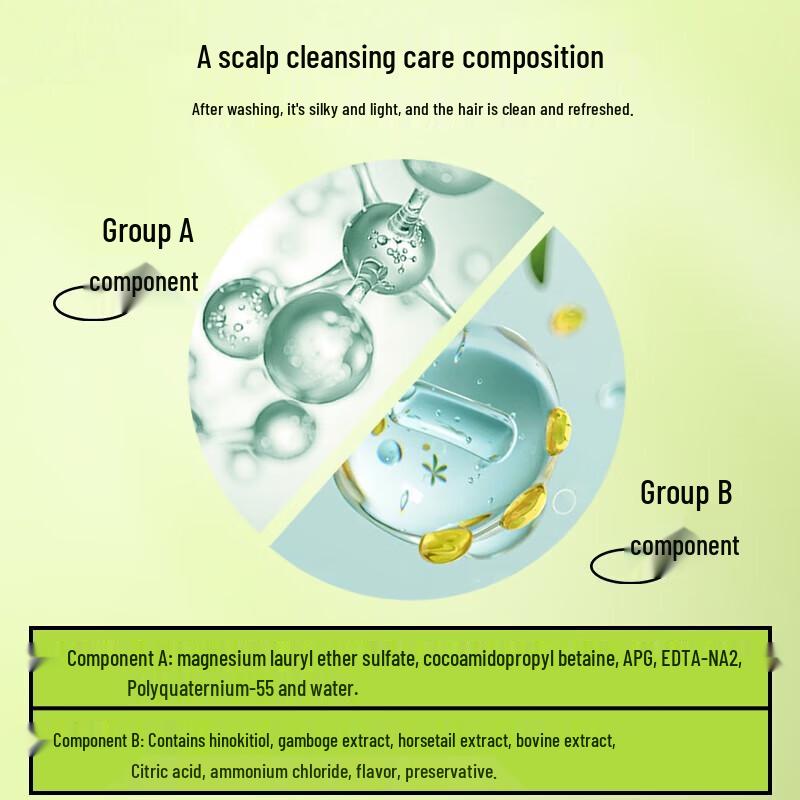 A scalp cleansing care composition

After washing, it's silky and light, and the hair is clean and refreshed.

Group A

component

Group B

component

Component A: magnesium lauryl ether sulfate, cocoamidopropyl betaine, APG, EDTA-NA2, Polyquaternium-55 and water.

Component B: Contains hinokitiol, gamboge extract, horsetail extract, bovine extract, Citric acid, ammonium chloride, flavor, preservative.